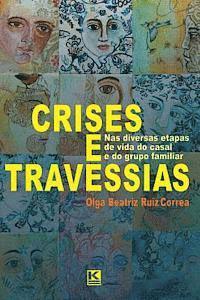 CRISES
E
TRAVESSIAS

Nas diversas etapas de vida do casal e do grupo familiar

Olga Beatriz Ruiz Correa

K